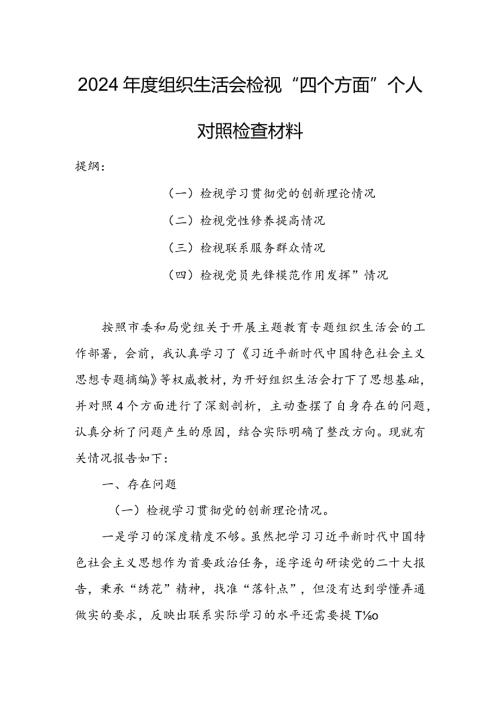 2024年度组织生活会检视“四个方面”个人对照检查材料

提纲：

（一）检视学习贯彻党的创新理论情况

（二）检视党性修养提高情况

（三）检视联系服务群众情况

（四）检视党员先锋模范作用发挥”情况

按照市委和局党组关于开展主题教育专题组织生活会的工作部署，会前，我认真学习了《习近平新时代中国特色社会主义思想专题摘编》等权威教材，为开好组织生活会打下了思想基础，并对照4个方面进行了深刻剖析，主动查摆了自身存在的问题，认真分析了问题产生的原因，结合实际明确了整改方向。现就有关情况报告如下：

一、存在问题

（一）检视学习贯彻党的创新理论情况。

一是学习的深度精度不够。虽然把学习习近平新时代中国特色社会主义思想作为首要政治任务，逐字逐句研读党的二十大报告，秉承“绣花”精神，找准“落针点”，但没有达到学懂弄通做实的要求，反映出联系实际学习的水平还需要提T‰